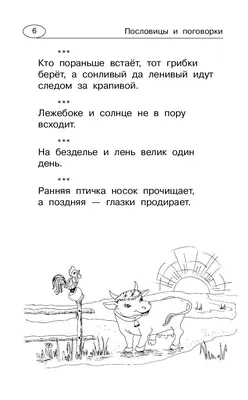 6

Пословицы и поговорки

***
Кто пораньше встаёт, тот грибки берёт, а сонливый да ленивый идут следом за крапивой.

***
Лежебоке и солнце не в пору всходит.

***
На безделье и лень велик один день.

***
Ранняя птичка носок прочищает, а поздняя — глазки продирает.